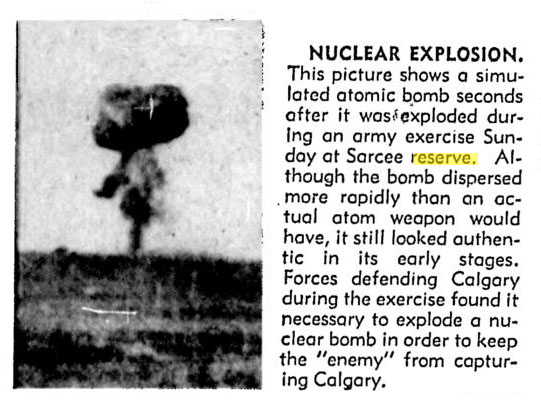 NUCLEAR EXPLOSION. This picture shows a simulated atomic bomb seconds after it was exploded during an army exercise Sunday at Sarcee reserve. Although the bomb dispersed more rapidly than an actual atom weapon would have, it still looked authentic in its early stages. Forces defending Calgary during the exercise found it necessary to explode a nuclear bomb in order to keep the "enemy" from capturing Calgary.